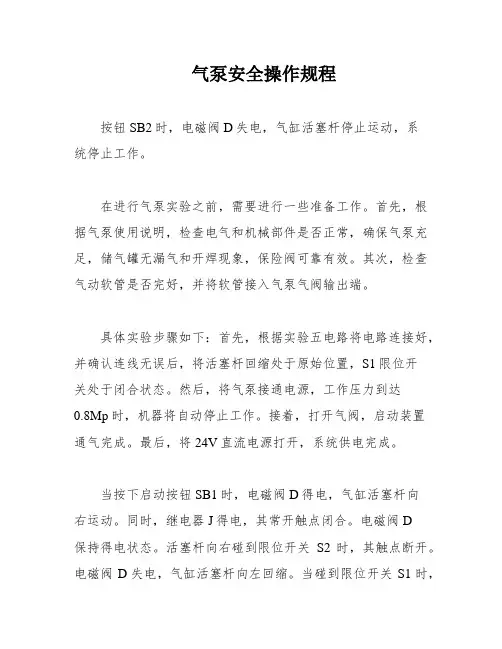 气泵安全操作规程

按钮 SB2 时，电磁阀 D 失电，气缸活塞杆停止运动，系统停止工作。

在进行气泵实验之前，需要进行一些准备工作。首先，根据气泵使用说明，检查电气和机械部件是否正常，确保气泵充足，储气罐无漏气和开焊现象，保险阀可靠有效。其次，检查气动软管是否完好，并将软管接入气泵气阀输出端。

具体实验步骤如下：首先，根据实验五电路将电路连接好，并确认连线无误后，将活塞杆回缩处于原始位置，S1 限位开关处于闭合状态。然后，将气泵接通电源，工作压力到达 0.8Mp 时，机器将自动停止工作。接着，打开气阀，启动装置通气完成。最后，将 24V 直流电源打开，系统供电完成。

当按下启动按钮 SB1 时，电磁阀 D 得电，气缸活塞杆向右运动。同时，继电器 J 得电，其常开触点闭合。电磁阀 D 保持得电状态。活塞杆向右碰到限位开关 S2 时，其触点断开。电磁阀 D 失电，气缸活塞杆向左回缩。当碰到限位开关 S1 时，